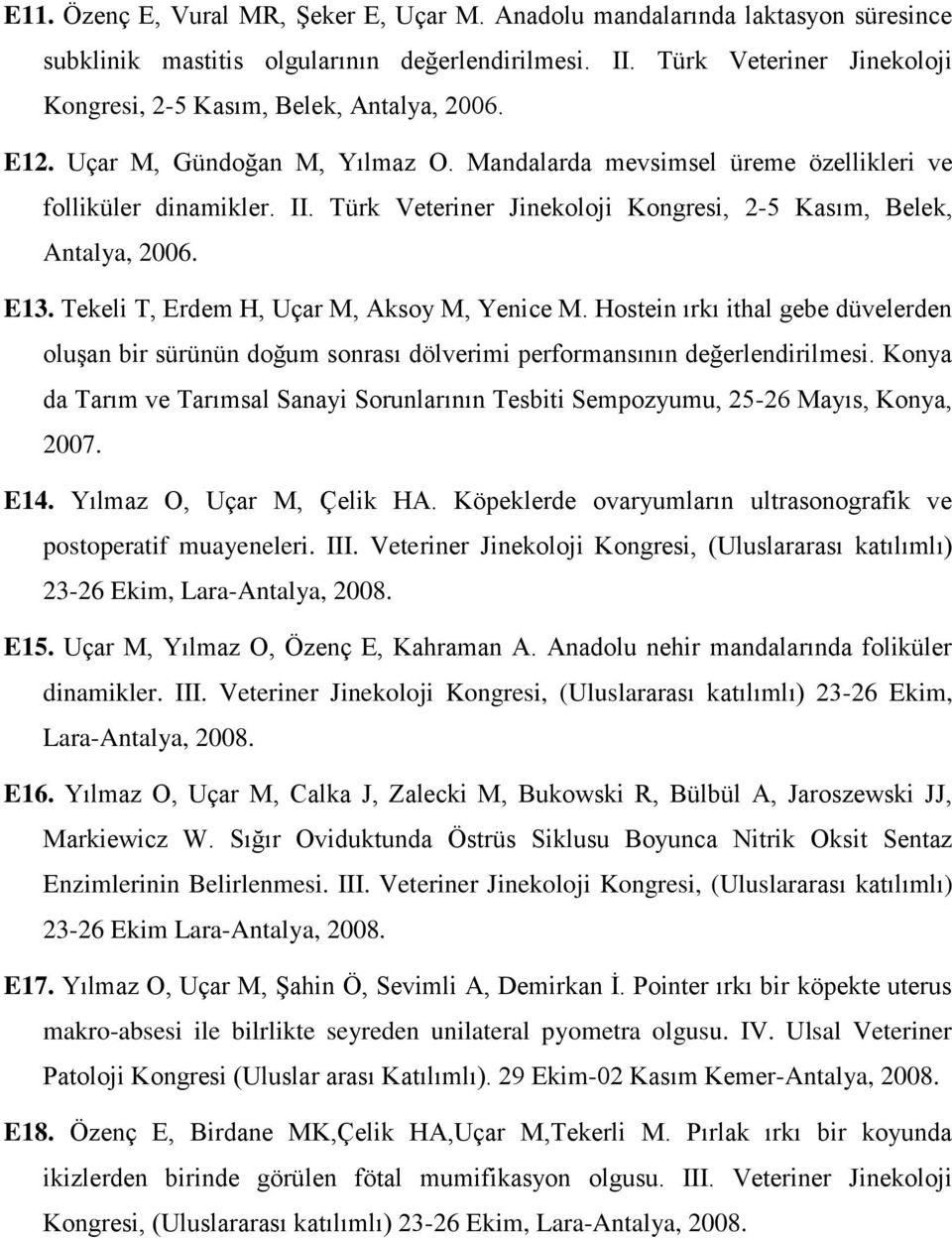 E11. Özenç E, Vural MR, Şeker E, Uçar M. Anadolu mandalarında laktasyon süresince subklinik mastitis olgularının değerlendirilmesi. II. Türk Veteriner Jinekoloji Kongresi, 2-5 Kasım, Belek, Antalya, 2006.

E12. Uçar M, Gündoğan M, Yılmaz O. Mandalarda mevsimsel üreme özellikleri ve folliküler dinamikler. II. Türk Veteriner Jinekoloji Kongresi, 2-5 Kasım, Belek, Antalya, 2006.

E13. Tekeli T, Erdem H, Uçar M, Aksoy M, Yenice M. Hostein ırkı ithal gebe düvelerden oluşan bir sürünün doğum sonrası dölverimi performansının değerlendirilmesi. Konya da Tarım ve Tarımsal Sanayi Sorunlarının Tesbiti Sempozyumu, 25-26 Mayıs, Konya, 2007.

E14. Yılmaz O, Uçar M, Çelik HA. Köpeklerde ovaryumların ultrasonografik ve postoperatif muayeneleri. III. Veteriner Jinekoloji Kongresi, (Uluslararası katılımlı) 23-26 Ekim, Lara-Antalya, 2008.

E15. Uçar M, Yılmaz O, Özenç E, Kahraman A. Anadolu nehir mandalarında foliküler dinamikler. III. Veteriner Jinekoloji Kongresi, (Uluslararası katılımlı) 23-26 Ekim, Lara-Antalya, 2008.

E16. Yılmaz O, Uçar M, Calka J, Zalecki M, Bukowski R, Bülbül A, Jaroszewski JJ, Markiewicz W. Sığır Oviduktunda Östrüs Siklusu Boyunca Nitrik Oksit Sentaz Enzimlerinin Belirlenmesi. III. Veteriner Jinekoloji Kongresi, (Uluslararası katılımlı) 23-26 Ekim Lara-Antalya, 2008.

E17. Yılmaz O, Uçar M, Şahin Ö, Sevimli A, Demirkan İ. Pointer ırkı bir köpekte uterus makro-absesi ile bilrlikte seyreden unilateral pyometra olgusu. IV. Ulsal Veteriner Patoloji Kongresi (Uluslar arası Katılımlı). 29 Ekim-02 Kasım Kemer-Antalya, 2008.

E18. Özenç E, Birdane MK,Çelik HA,Uçar M,Tekerli M. Pırlak ırkı bir koyunda ikizlerden birinde görülen fötal mumifikasyon olgusu. III. Veteriner Jinekoloji Kongresi, (Uluslararası katılımlı) 23-26 Ekim, Lara-Antalya, 2008.